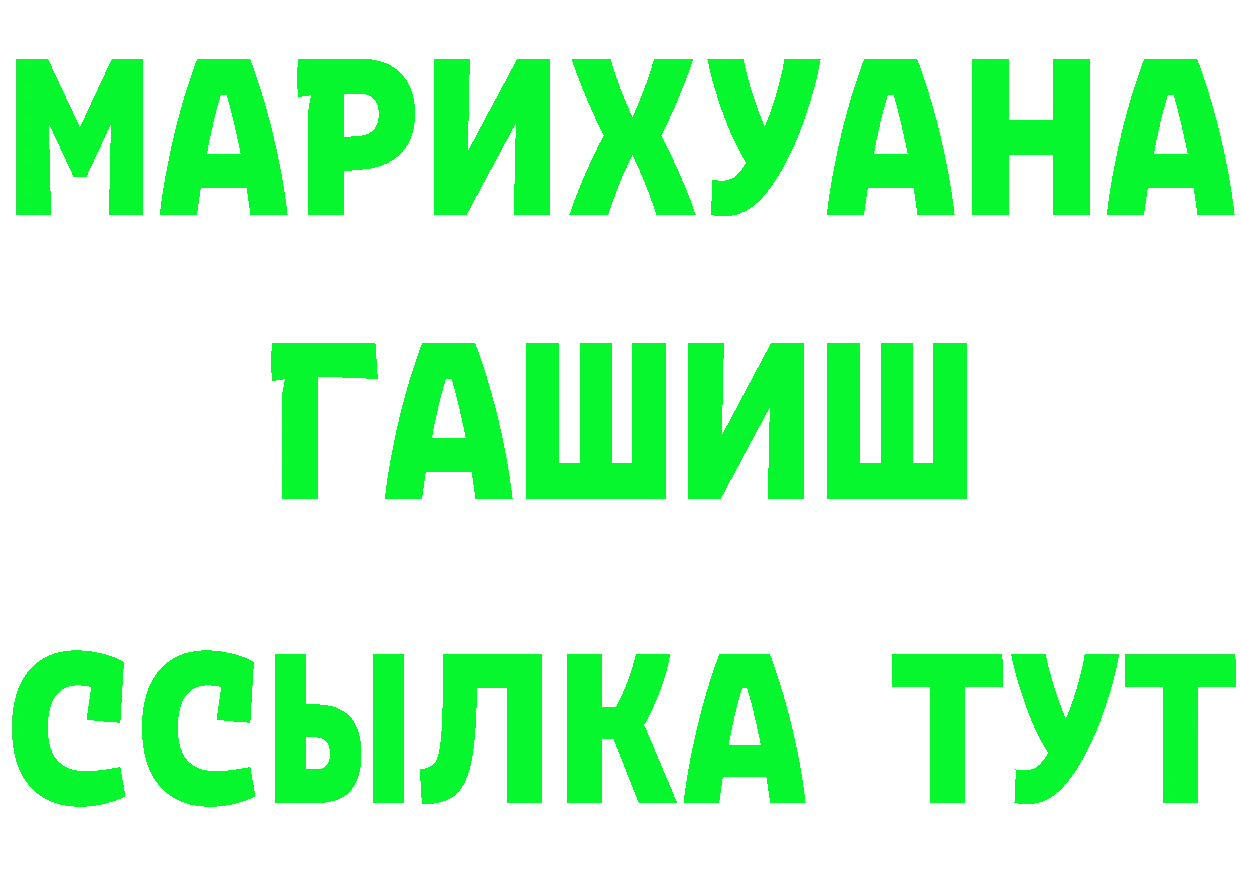 МАРИХУАНА
ГАШИШ
ССЫЛКА ТУТ